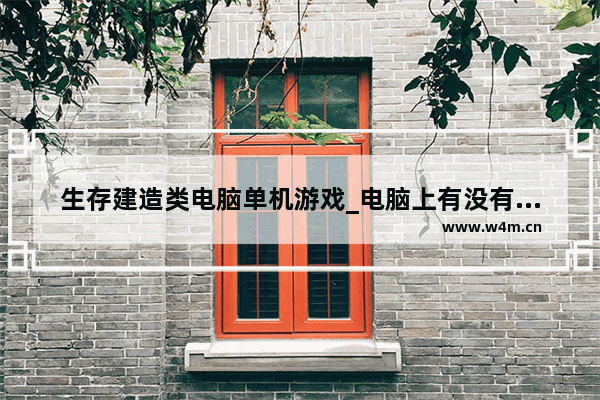 生存建造类电脑单机游戏_电脑上有没有...
www.w4m.cn